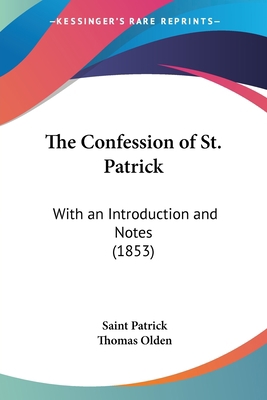 —KESSINGER'S RARE REPRINTS—

The Confession of St. Patrick

With an Introduction and Notes
(1853)

Saint Patrick
Thomas Olden